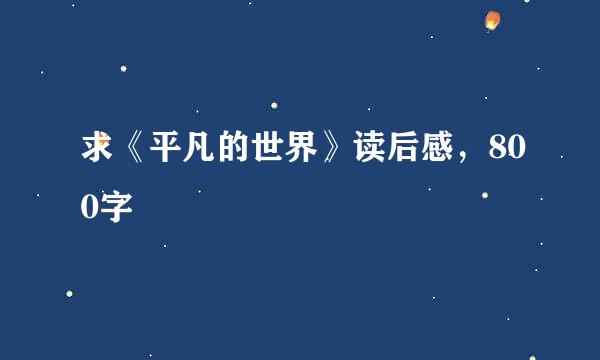 求《平凡的世界》读后感，800字